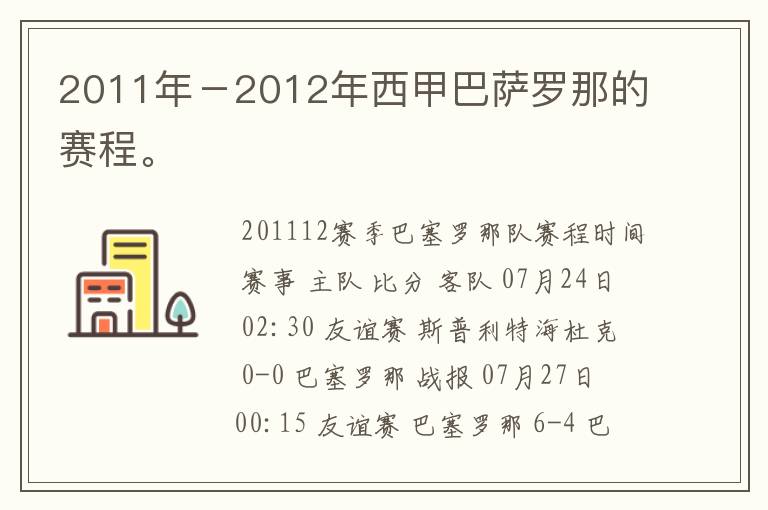 2011年－2012年西甲巴萨罗那的赛程。

201112赛季巴塞罗那队赛程时间 赛事 主队 比分 客队 07月24日 02:30 友谊赛 斯普利特海杜克 0-0 巴塞罗那 战报 07月27日 00:15 友谊赛 巴塞罗那 6-4 巴